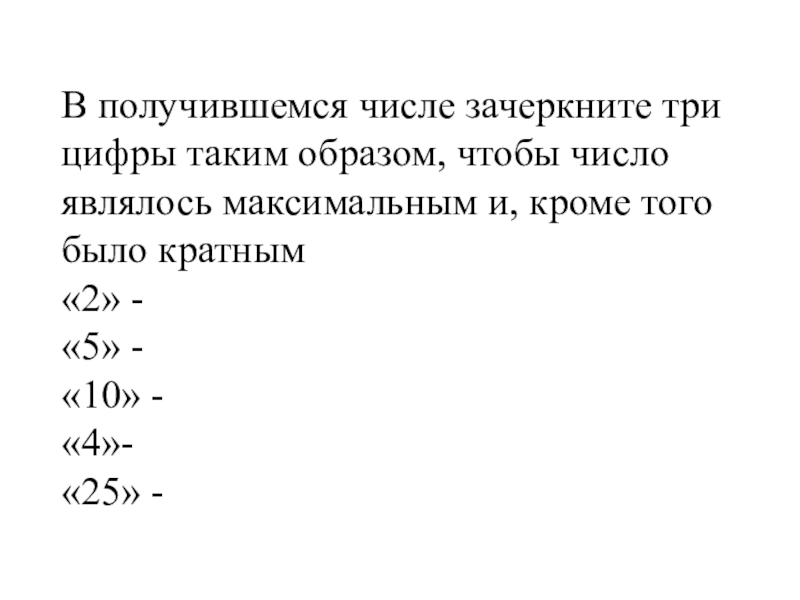 В получившемся числе зачеркните три цифры таким образом, чтобы число являлось максимальным и, кроме того было кратным
«2» -
«5» -
«10» -
«4»-
«25» -